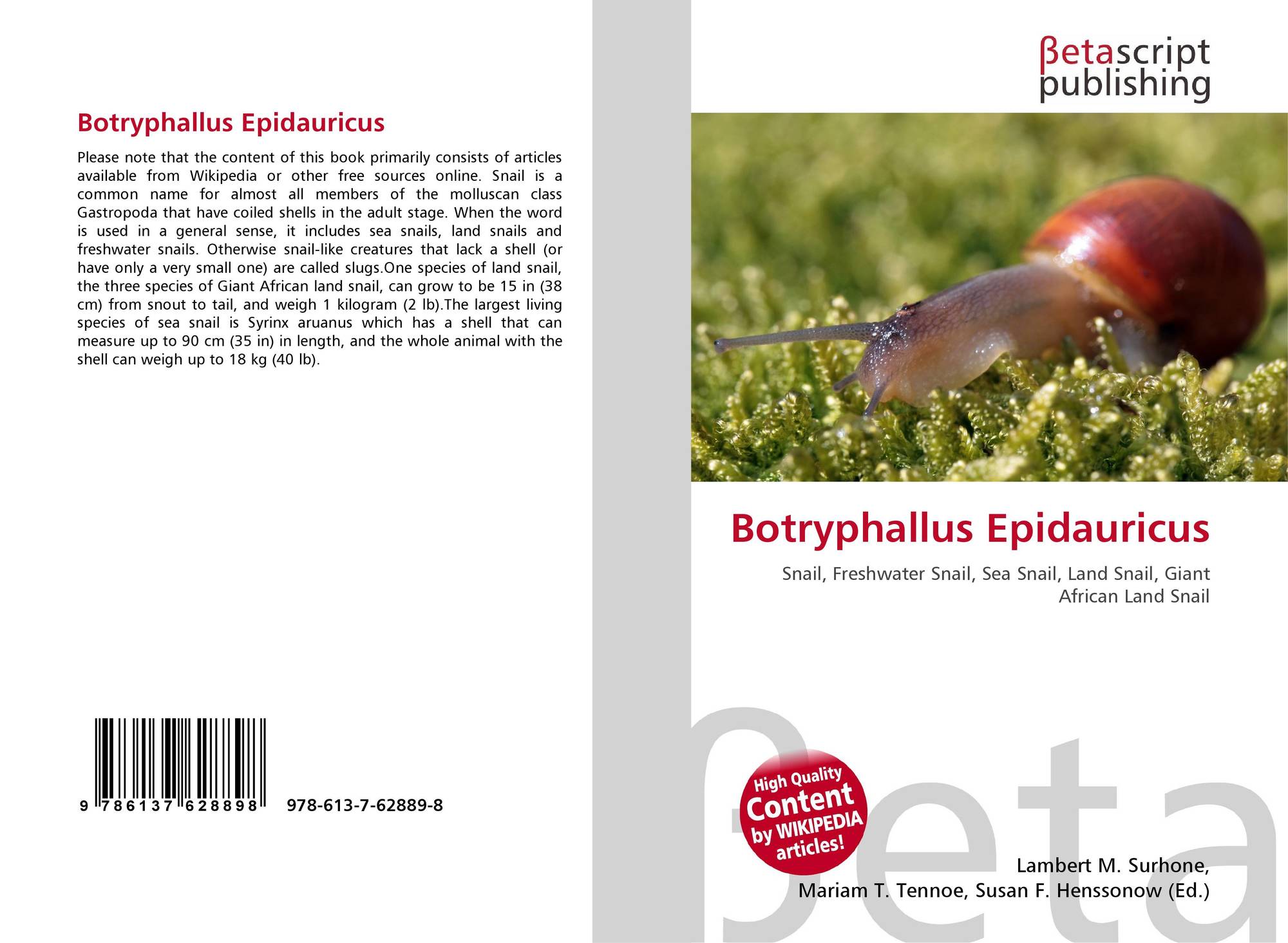 Botryphallus Epidauricus

Please note that the content of this book primarily consists of articles available from Wikipedia or other free sources online. Snail is a common name for almost all members of the molluscan class Gastropoda that have coiled shells in the adult stage. When the word is used in a general sense, it includes sea snails, land snails and freshwater snails. Otherwise snail-like creatures that lack a shell (or have only a very small one) are called slugs.One species of land snail, the three species of Giant African land snail, can grow to be 15 in (38 cm) from snout to tail, and weigh 1 kilogram (2 lb).The largest living species of sea snail is Syrinx aruanus which has a shell that can measure up to 90 cm (35 in) in length, and the whole animal with the shell can weigh up to 18 kg (40 lb).

9 786137 628898

978-613-7-62889-8

βetascript
publishing

Botryphallus Epidauricus

Snail, Freshwater Snail, Sea Snail, Land Snail, Giant African Land Snail

High Quality
Content
by WIKIPEDIA
articles!

Lambert M. Surhone,
Mariam T. Tennoe, Susan F. Henssonow (Ed.)

βeta